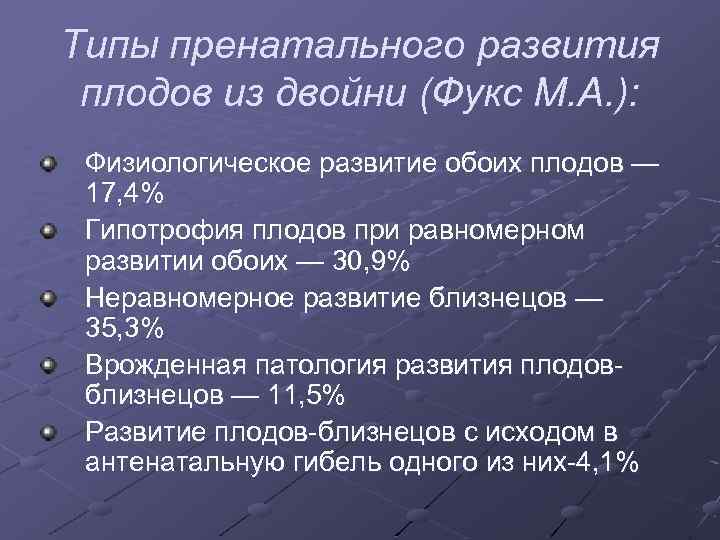 Типы пренатального развития плодов из двойни (Фукс М.А.):

Физиологическое развитие обоих плодов — 17,4%

Гипотрофия плодов при равномерном развитии обоих — 30,9%

Неравномерное развитие близнецов — 35,3%

Врожденная патология развития плодов-близнецов — 11,5%

Развитие плодов-близнецов с исходом в антенатальную гибель одного из них-4,1%